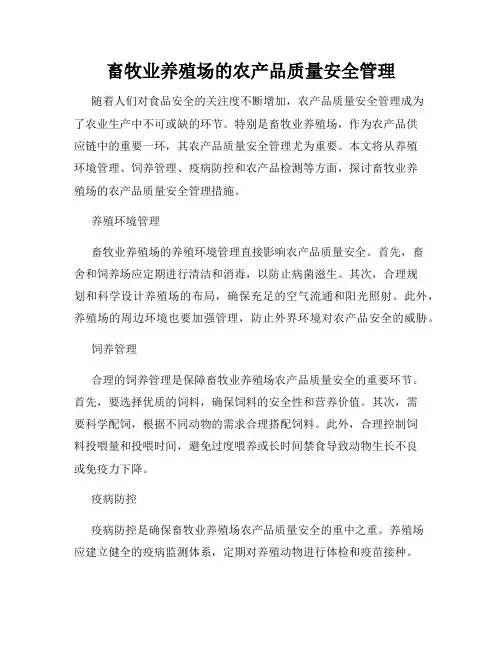 畜牧业养殖场的农产品质量安全管理

随着人们对食品安全的关注度不断增加，农产品质量安全管理成为了农业生产中不可或缺的环节。特别是畜牧业养殖场，作为农产品供应链中的重要一环，其农产品质量安全管理尤为重要。本文将从养殖环境管理、饲养管理、疫病防控和农产品检测等方面，探讨畜牧业养殖场的农产品质量安全管理措施。

养殖环境管理

畜牧业养殖场的养殖环境管理直接影响农产品质量安全。首先，畜舍和饲养场应定期进行清洁和消毒，以防止病菌滋生。其次，合理规划和科学设计养殖场的布局，确保充足的空气流通和阳光照射。此外，养殖场的周边环境也要加强管理，防止外界环境对农产品安全的威胁。

饲养管理

合理的饲养管理是保障畜牧业养殖场农产品质量安全的重要环节。首先，要选择优质的饲料，确保饲料的安全性和营养价值。其次，需要科学配饲，根据不同动物的需求合理搭配饲料。此外，合理控制饲料投喂量和投喂时间，避免过度喂养或长时间禁食导致动物生长不良或免疫力下降。

疫病防控

疫病防控是确保畜牧业养殖场农产品质量安全的重中之重。养殖场应建立健全的疫病监测体系，定期对养殖动物进行体检和疫苗接种。